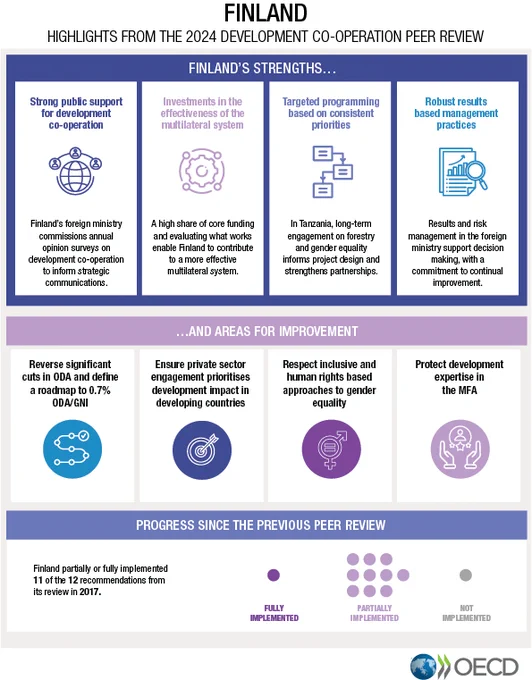 FINLAND

HIGHLIGHTS FROM THE 2024 DEVELOPMENT CO-OPERATION PEER REVIEW

FINLAND'S STRENGTHS...

Strong public support for development co-operation

Finland's foreign ministry commissions annual opinion surveys on development co-operation to inform strategic communications.

Investments in the effectiveness of the multilateral system

A high share of core funding and evaluating what works enable Finland to contribute to a more effective multilateral system.

Targeted programming based on consistent priorities

In Tanzania, long-term engagement on forestry and gender equality informs project design and strengthens partnerships.

Robust results based management practices

Results and risk management in the foreign ministry support decision making, with a commitment to continual improvement.

...AND AREAS FOR IMPROVEMENT

Reverse significant cuts in ODA and define a roadmap to 0.7% ODA/GNI

Ensure private sector engagement prioritises development impact in developing countries

Respect inclusive and human rights based approaches to gender equality

Protect development expertise in the MFA

PROGRESS SINCE THE PREVIOUS PEER REVIEW

Finland partially or fully implemented 11 of the 12 recommendations from its review in 2017.

FULLY IMPLEMENTED

PARTIALLY IMPLEMENTED

NOT IMPLEMENTED

OECD